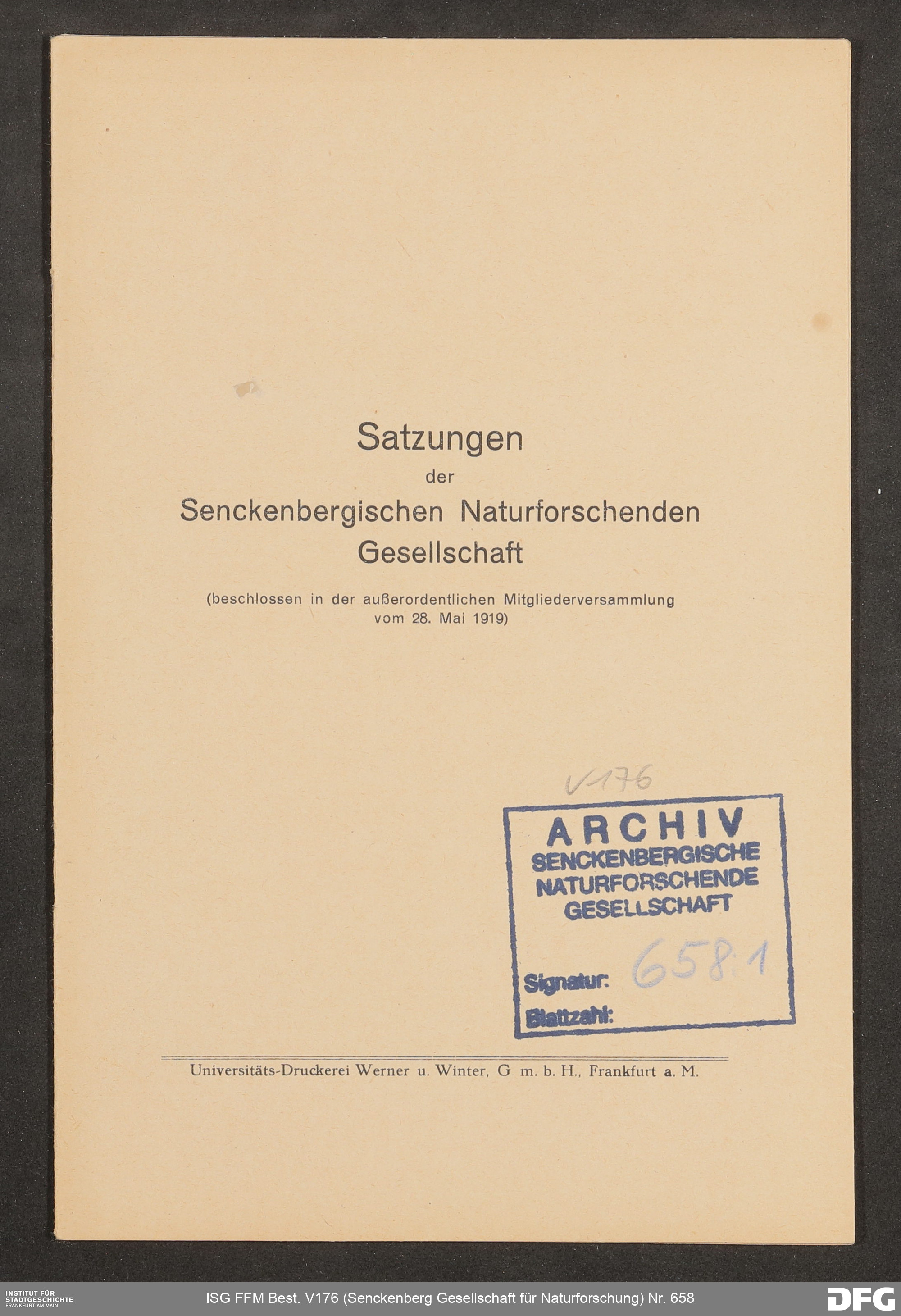 Satzungen
der
Senckenbergischen Naturforschenden
Gesellschaft

(beschlossen in der außerordentlichen Mitgliederversammlung
vom 28. Mai 1919)

V176

ARCHIV
SENCKENBERGISCHE
NATURFORSCHENDE
GESELLSCHAFT

Signatur: 658.1
Blattzahl:

Universitäts-Druckerei Werner u. Winter, G m. b. H., Frankfurt a. M.

INSTITUT FÜR
STADTGESCHICHTE
FRANKFURT AM MAIN

ISG FFM Best. V176 (Senckenberg Gesellschaft für Naturforschung) Nr. 658

DFG